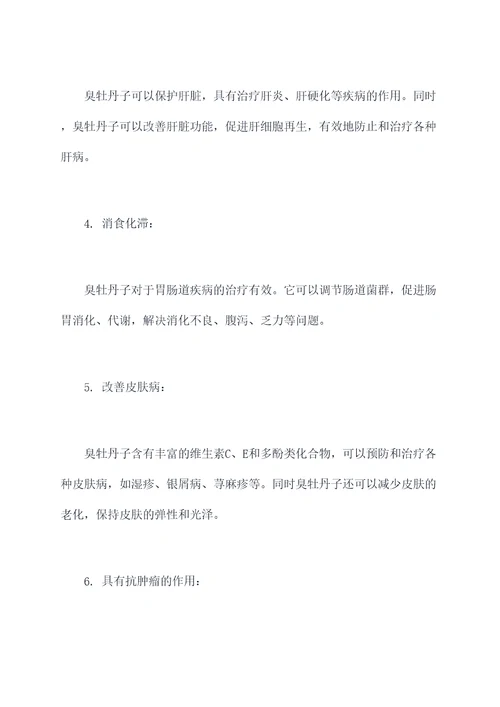 臭牡丹子可以保护肝脏，具有治疗肝炎、肝硬化等疾病的作用。同时，臭牡丹子可以改善肝脏功能，促进肝细胞再生，有效地防止和治疗各种肝病。

4. 消食化滞：

臭牡丹子对于胃肠道疾病的治疗有效。它可以调节肠道菌群，促进肠胃消化、代谢，解决消化不良、腹泻、乏力等问题。

5. 改善皮肤病：

臭牡丹子含有丰富的维生素C、E和多酚类化合物，可以预防和治疗各种皮肤病，如湿疹、银屑病、荨麻疹等。同时臭牡丹子还可以减少皮肤的老化，保持皮肤的弹性和光泽。

6. 具有抗肿瘤的作用：